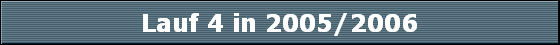 Lauf 4 in 2005/2006